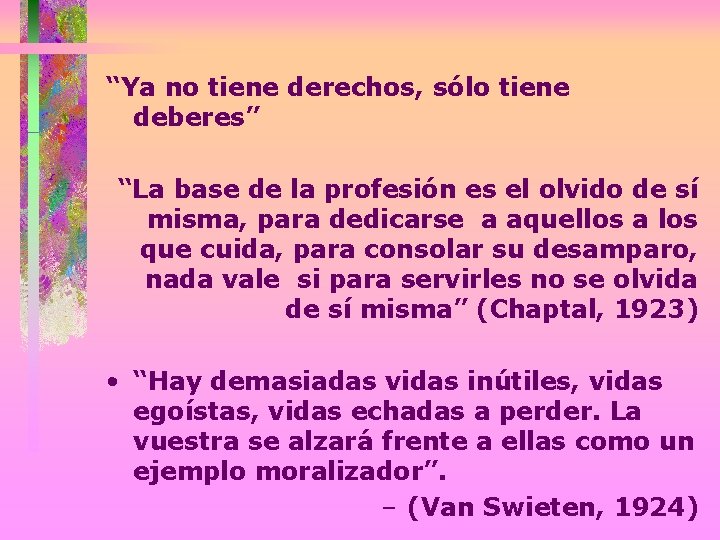 “Ya no tiene derechos, sólo tiene deberes”

“La base de la profesión es el olvido de sí misma, para dedicarse a aquellos a los que cuida, para consolar su desamparo, nada vale si para servirles no se olvida de sí misma” (Chaptal, 1923)

• “Hay demasiadas vidas inútiles, vidas egoístas, vidas echadas a perder. La vuestra se alzará frente a ellas como un ejemplo moralizador”.

– (Van Swieten, 1924)